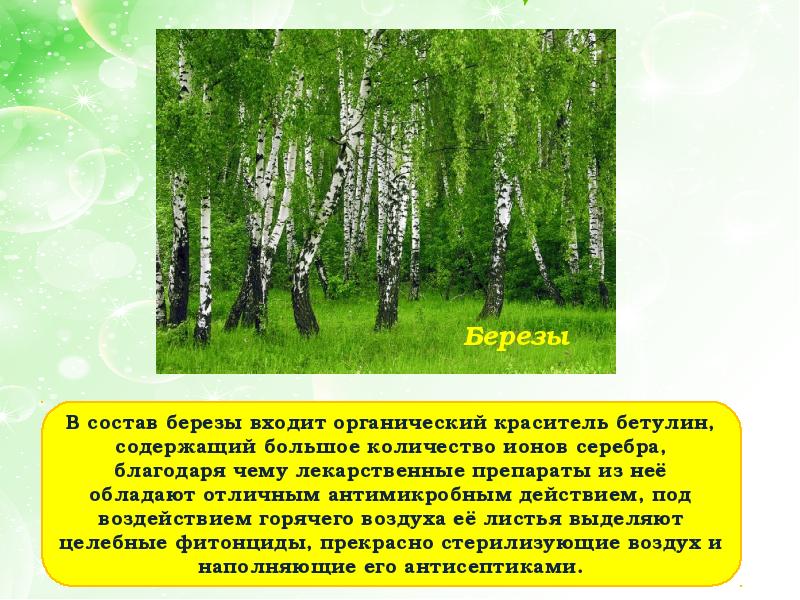 Березы

В состав березы входит органический краситель бетулин, содержащий большое количество ионов серебра, благодаря чему лекарственные препараты из неё обладают отличным антимикробным действием, под воздействием горячего воздуха её листья выделяют целебные фитонциды, прекрасно стерилизующие воздух и наполняющие его антисептиками.